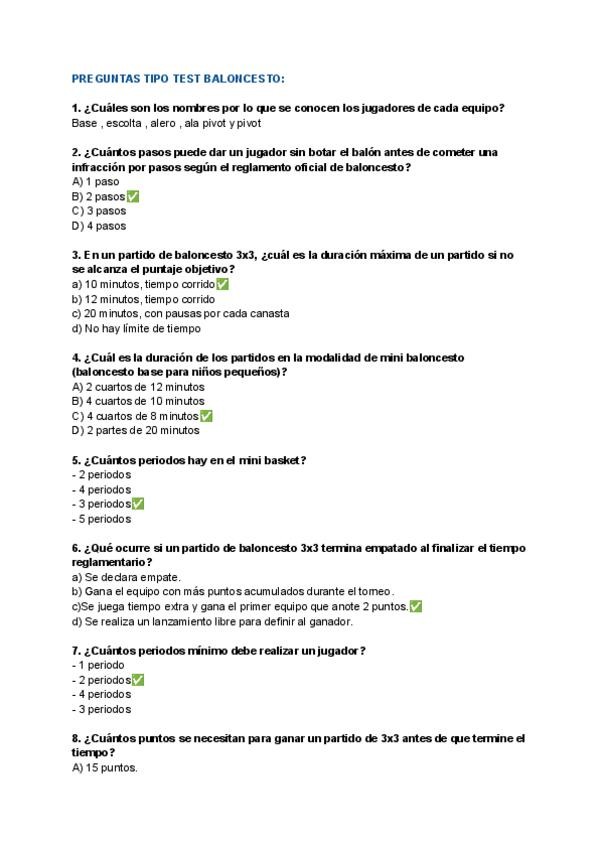 PREGUNTAS TIPO TEST BALONCESTO:

1. ¿Cuáles son los nombres por lo que se conocen los jugadores de cada equipo?
Base , escolta , alero , ala pivot y pivot

2. ¿Cuántos pasos puede dar un jugador sin botar el balón antes de cometer una infracción por pasos según el reglamento oficial de baloncesto?
A) 1 paso
B) 2 pasos✅
C) 3 pasos
D) 4 pasos

3. En un partido de baloncesto 3x3, ¿cuál es la duración máxima de un partido si no se alcanza el puntaje objetivo?
a) 10 minutos, tiempo corrido✅
b) 12 minutos, tiempo corrido
c) 20 minutos, con pausas por cada canasta
d) No hay límite de tiempo

4. ¿Cuál es la duración de los partidos en la modalidad de mini baloncesto (baloncesto base para niños pequeños)?
A) 2 cuartos de 12 minutos
B) 4 cuartos de 10 minutos
C) 4 cuartos de 8 minutos✅
D) 2 partes de 20 minutos

5. ¿Cuántos periodos hay en el mini basket?
- 2 periodos
- 4 periodos
- 3 periodos✅
- 5 periodos

6. ¿Qué ocurre si un partido de baloncesto 3x3 termina empatado al finalizar el tiempo reglamentario?
a) Se declara empate.
b) Gana el equipo con más puntos acumulados durante el torneo.
c)Se juega tiempo extra y gana el primer equipo que anote 2 puntos.✅
d) Se realiza un lanzamiento libre para definir al ganador.

7. ¿Cuántos periodos mínimo debe realizar un jugador?
- 1 periodo
- 2 periodos✅
- 4 periodos
- 3 periodos

8. ¿Cuántos puntos se necesitan para ganar un partido de 3x3 antes de que termine el tiempo?
A) 15 puntos.